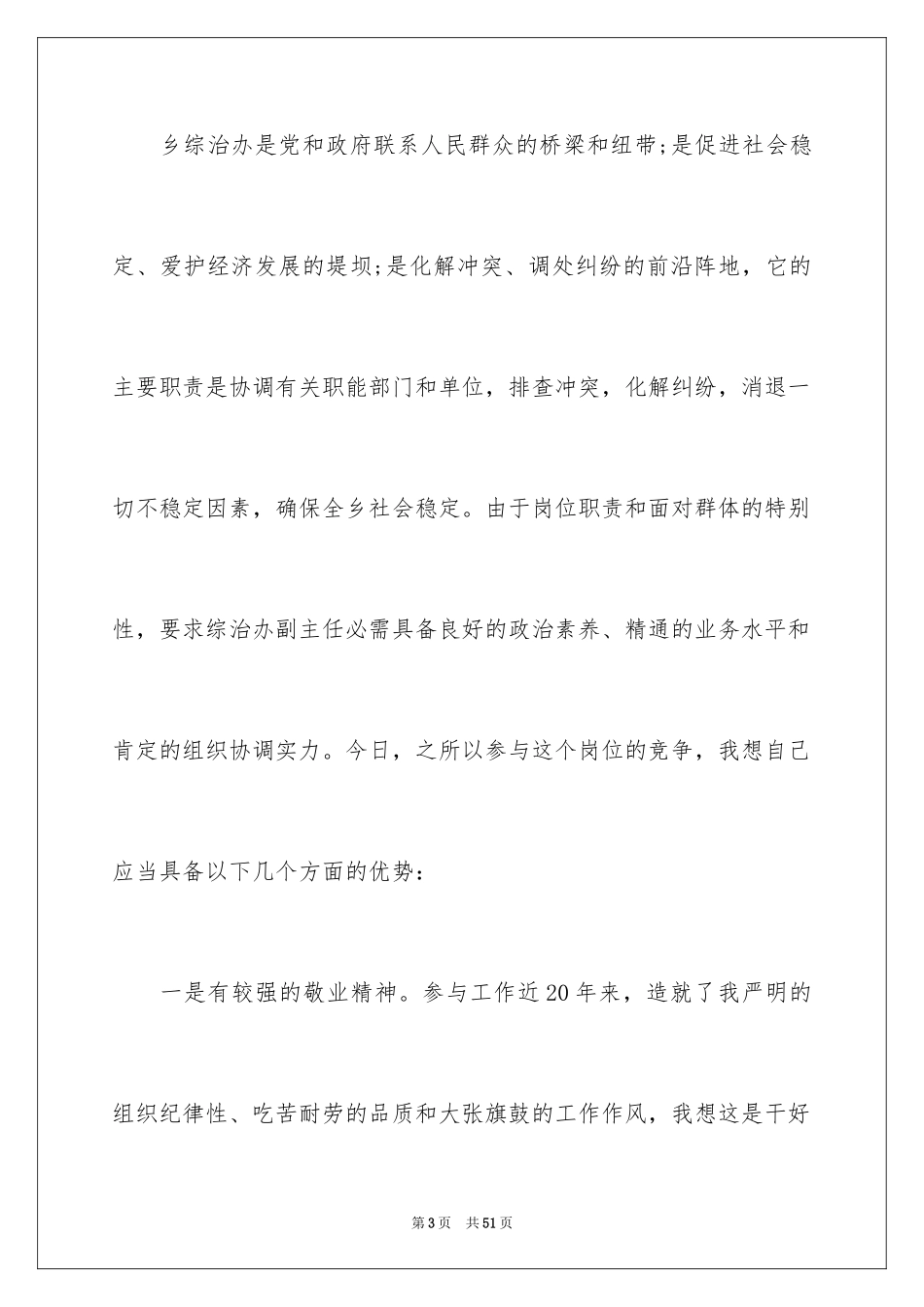 乡综治办是党和政府联系人民群众的桥梁和纽带;是促进社会稳定、爱护经济发展的堤坝;是化解冲突、调处纠纷的前沿阵地，它的主要职责是协调有关职能部门和单位，排查冲突，化解纠纷，消退一切不稳定因素，确保全乡社会稳定。由于岗位职责和面对群体的特别性，要求综治办副主任必需具备良好的政治素养、精通的业务水平和肯定的组织协调实力。今日，之所以参与这个岗位的竞争，我想自己应当具备以下几个方面的优势:

一是有较强的敬业精神。参与工作近20年来，造就了我严明的组织纪律性、吃苦耐劳的品质和大张旗鼓的工作作风，我想这是干好

第3页 共51页